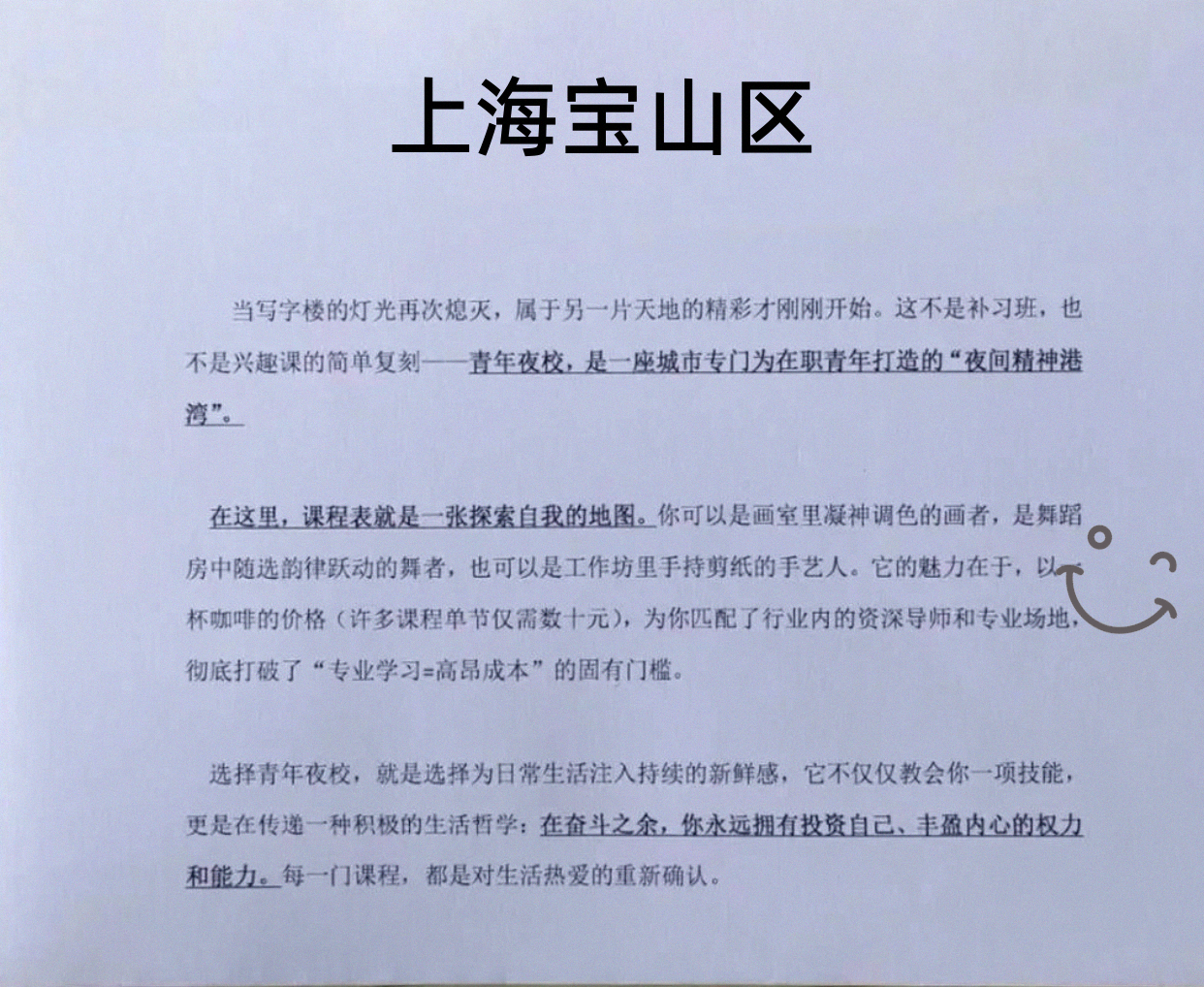 上海宝山区

当写字楼的灯光再次熄灭，属于另一片天地的精彩才刚刚开始。这不是补习班，也不是兴趣课的简单复刻——青年夜校，是一座城市专门为在职青年打造的“夜间精神港湾”。

在这里，课程表就是一张探索自我的地图。你可以是画室里凝神调色的画者，是舞蹈房中随选韵律跃动的舞者，也可以是工作坊里手持剪纸的手艺人。它的魅力在于，以一杯咖啡的价格（许多课程单节仅需数十元），为你匹配了行业内的资深导师和专业场地，彻底打破了“专业学习=高昂成本”的固有门槛。

选择青年夜校，就是选择为日常生活注入持续的新鲜感，它不仅仅教会你一项技能，更是在传递一种积极的生活哲学：在奋斗之余，你永远拥有投资自己、丰盈内心的权力和能力。每一门课程，都是对生活热爱的重新确认。